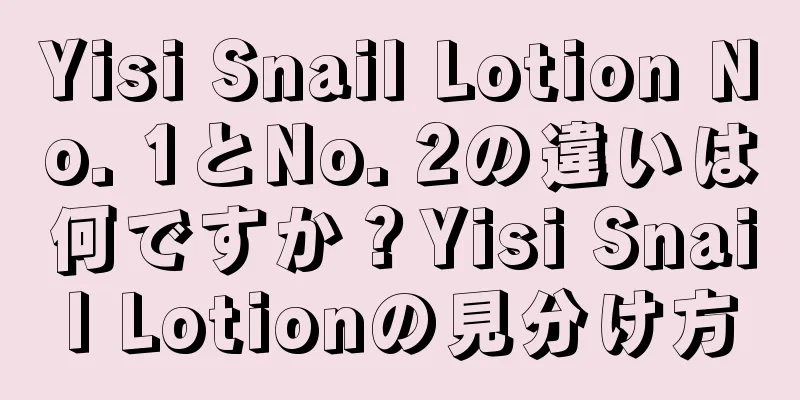 Yisi Snail Lotion No. 1とNo. 2の違いは何ですか？Yisi Snail Lotionの見分け方